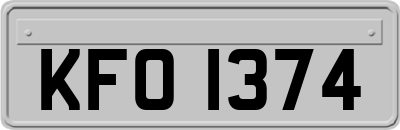 KFO 1374